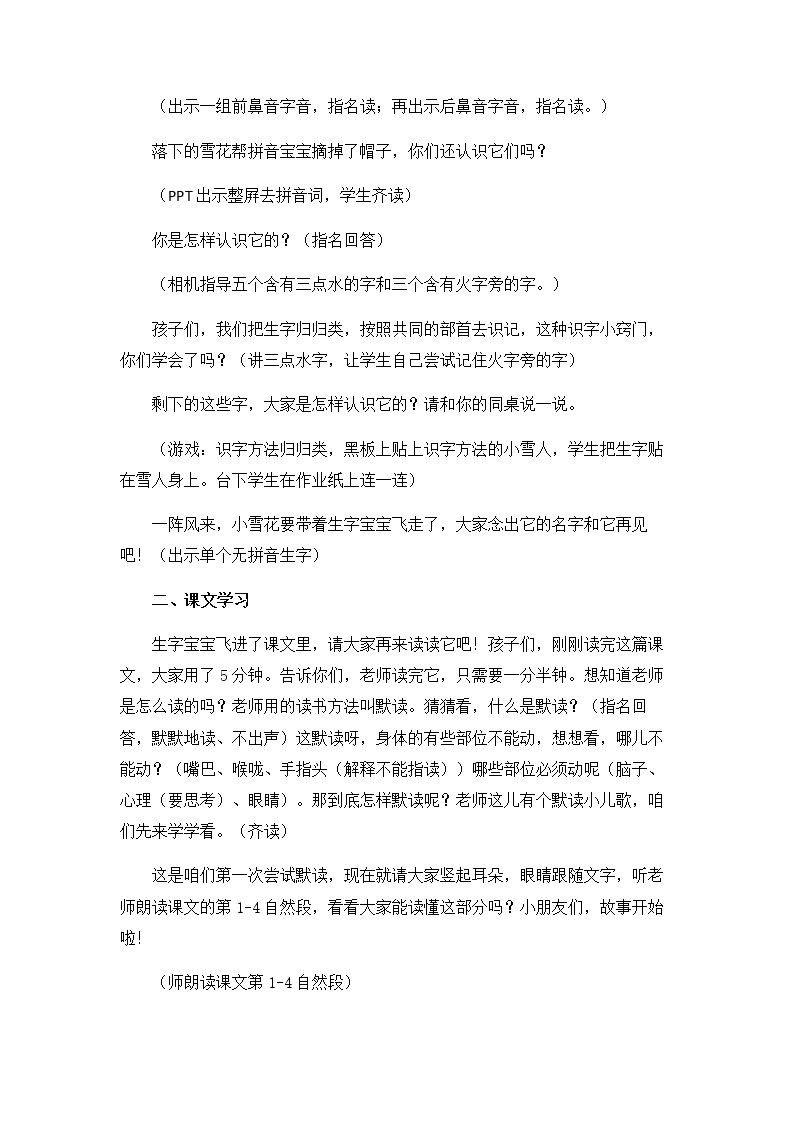 （出示一组前鼻音字音，指名读；再出示后鼻音字音，指名读。）

落下的雪花帮拼音宝宝摘掉了帽子，你们还认识它们吗？

（PPT出示整屏去拼音词，学生齐读）

你是怎样认识它的？（指名回答）

（相机指导五个含有三点水的字和三个含有火字旁的字。）

孩子们，我们把生字归归类，按照共同的部首去识记，这种识字小窍门，你们学会了吗？（讲三点水字，让学生自己尝试记住火字旁的字）

剩下的这些字，大家是怎样认识它的？请和你的同桌说一说。

（游戏：识字方法归归类，黑板上贴上识字方法的小雪人，学生把生字贴在雪人身上。台下学生在作业纸上连一连）

一阵风来，小雪花要带着生字宝宝飞走了，大家念出它的名字和它再见吧！（出示单个无拼音生字）

二、课文学习

生字宝宝飞进了课文里，请大家再来读读它吧！孩子们，刚刚读完这篇课文，大家用了5分钟。告诉你们，老师读完它，只需要一分半钟。想知道老师是怎么读的吗？老师用的读书方法叫默读。猜猜看，什么是默读？（指名回答，默默地读、不出声）这默读呀，身体的有些部位不能动，想想看，哪儿不能动？（嘴巴、喉咙、手指头（解释不能指读））哪些部位必须动呢（脑子、心理（要思考）、眼睛）。那到底怎样默读呢？老师这儿有个默读小儿歌，咱们先来学学看。（齐读）

这是咱们第一次尝试默读，现在就请大家竖起耳朵，眼睛跟随文字，听老师朗读课文的第1-4自然段，看看大家能读懂这部分吗？小朋友们，故事开始啦！

（师朗读课文第1-4自然段）